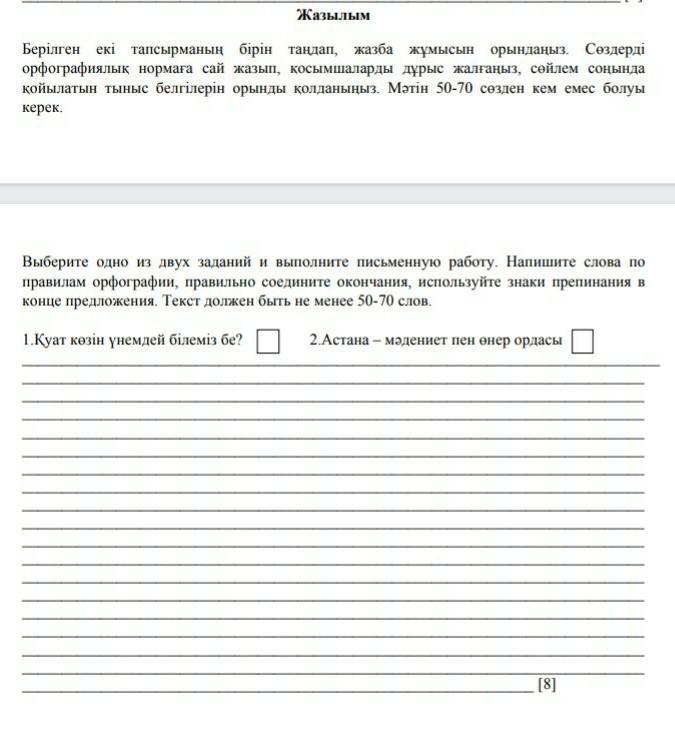 Жазылым

Берілген екі тапсырманың бірін таңдап, жазба жұмысын орындаңыз. Сөздерді орфографиялық нормаға сай жазып, қосымшаларды дұрыс жалғаңыз, сөйлем соңында қойылатын тыныс белгілерін орынды қолданыңыз. Мәтін 50-70 сөзден кем емес болуы керек.

Выберите одно из двух заданий и выполните письменную работу. Напишите слова по правилам орфографии, правильно соедините окончания, используйте знаки препинания в конце предложения. Текст должен быть не менее 50-70 слов.

1.Қуат көзін үнемдей білеміз бе? 2.Астана – мәдениет пен өнер ордасы

[8]